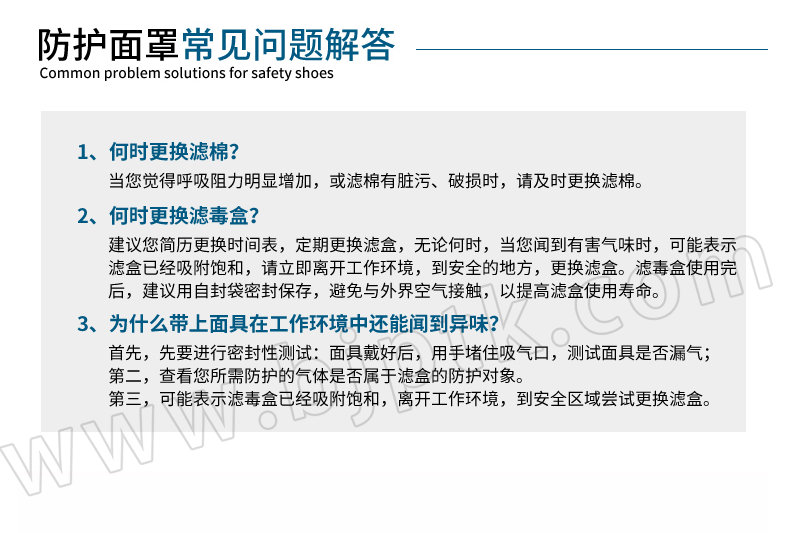 防护面罩常见问题解答
Common problem solutions for safety shoes

1、何时更换滤棉？
当您觉得呼吸阻力明显增加，或滤棉有脏污、破损时，请及时更换滤棉。

2、何时更换滤毒盒？
建议您简历更换时间表，定期更换滤盒，无论何时，当您闻到有害气味时，可能表示滤盒已经吸附饱和，请立即离开工作环境，到安全的地方，更换滤盒。滤毒盒使用完后，建议用自封袋密封保存，避免与外界空气接触，以提高滤盒使用寿命。

3、为什么带上面具在工作环境中还能闻到异味？
首先，先要进行密封性测试：面具戴好后，用手堵住吸气口，测试面具是否漏气；
第二，查看您所需防护的气体是否属于滤盒的防护对象。
第三，可能表示滤毒盒已经吸附饱和，离开工作环境，到安全区域尝试更换滤盒。

www.bjmk.com